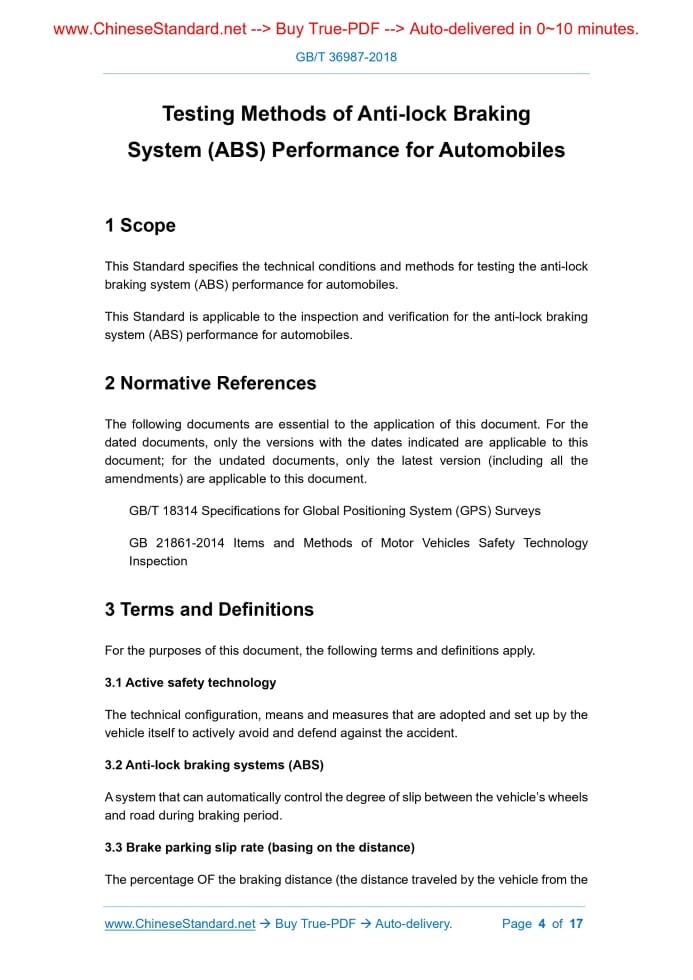 www.ChineseStandard.net --> Buy True-PDF --> Auto-delivered in 0~10 minutes.

GB/T 36987-2018

Testing Methods of Anti-lock Braking System (ABS) Performance for Automobiles

1 Scope

This Standard specifies the technical conditions and methods for testing the anti-lock braking system (ABS) performance for automobiles.

This Standard is applicable to the inspection and verification for the anti-lock braking system (ABS) performance for automobiles.

2 Normative References

The following documents are essential to the application of this document. For the dated documents, only the versions with the dates indicated are applicable to this document; for the undated documents, only the latest version (including all the amendments) are applicable to this document.

GB/T 18314 Specifications for Global Positioning System (GPS) Surveys

GB 21861-2014 Items and Methods of Motor Vehicles Safety Technology Inspection

3 Terms and Definitions

For the purposes of this document, the following terms and definitions apply.

3.1 Active safety technology

The technical configuration, means and measures that are adopted and set up by the vehicle itself to actively avoid and defend against the accident.

3.2 Anti-lock braking systems (ABS)

A system that can automatically control the degree of slip between the vehicle's wheels and road during braking period.

3.3 Brake parking slip rate (basing on the distance)

The percentage OF the braking distance (the distance traveled by the vehicle from the

www.ChineseStandard.net → Buy True-PDF → Auto-delivery. Page 4 of 17